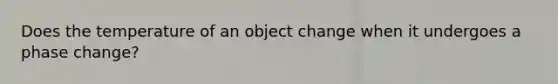 Does the temperature of an object change when it undergoes a phase change?